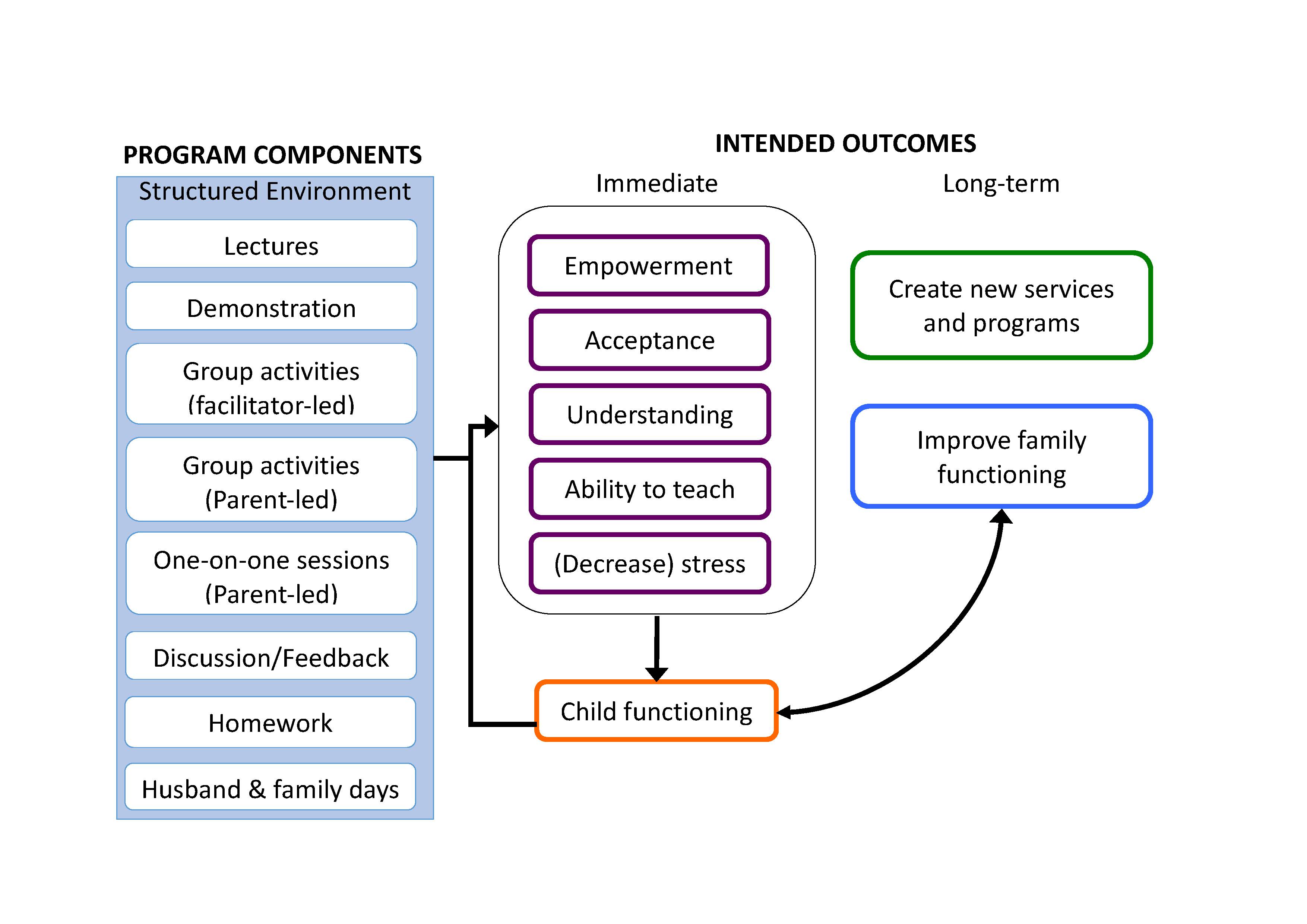 PROGRAM COMPONENTS

Structured Environment

Lectures

Demonstration

Group activities (facilitator-led)

Group activities (Parent-led)

One-on-one sessions (Parent-led)

Discussion/Feedback

Homework

Husband & family days

INTENDED OUTCOMES

Immediate

Empowerment

Acceptance

Understanding

Ability to teach

(Decrease) stress

Child functioning

Long-term

Create new services and programs

Improve family functioning